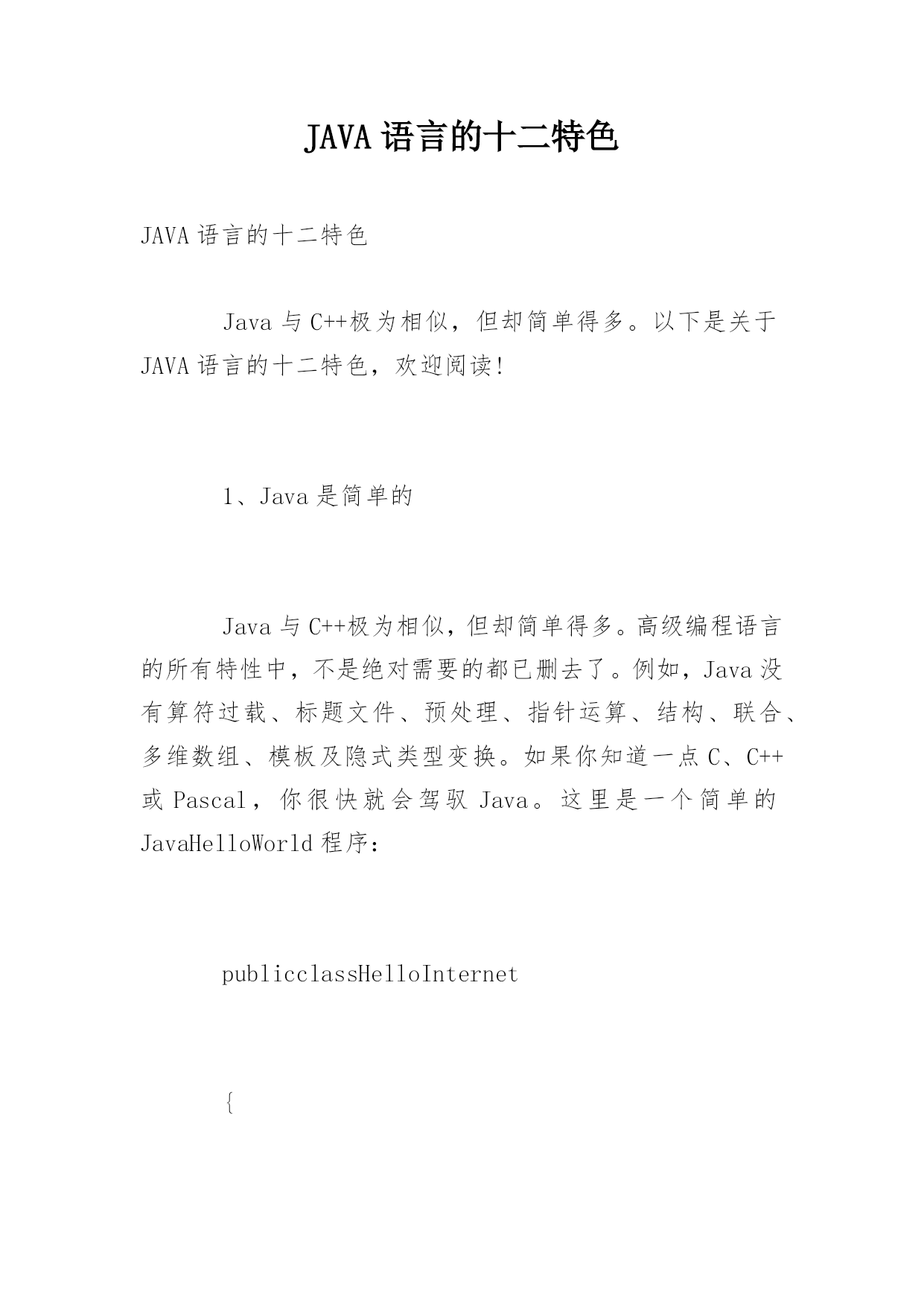 JAVA 语言的十二特色

JAVA 语言的十二特色

Java 与 C++极为相似，但却简单得多。以下是关于 JAVA 语言的十二特色，欢迎阅读!

1、Java 是简单的

Java 与 C++极为相似，但却简单得多。高级编程语言的所有特性中，不是绝对需要的都已删去了。例如，Java 没有算符过载、标题文件、预处理、指针运算、结构、联合、多维数组、模板及隐式类型变换。如果你知道一点 C、C++或 Pascal，你很快就会驾驭 Java。这里是一个简单的 JavaHelloWorld 程序：

publicclassHelloInternet

{